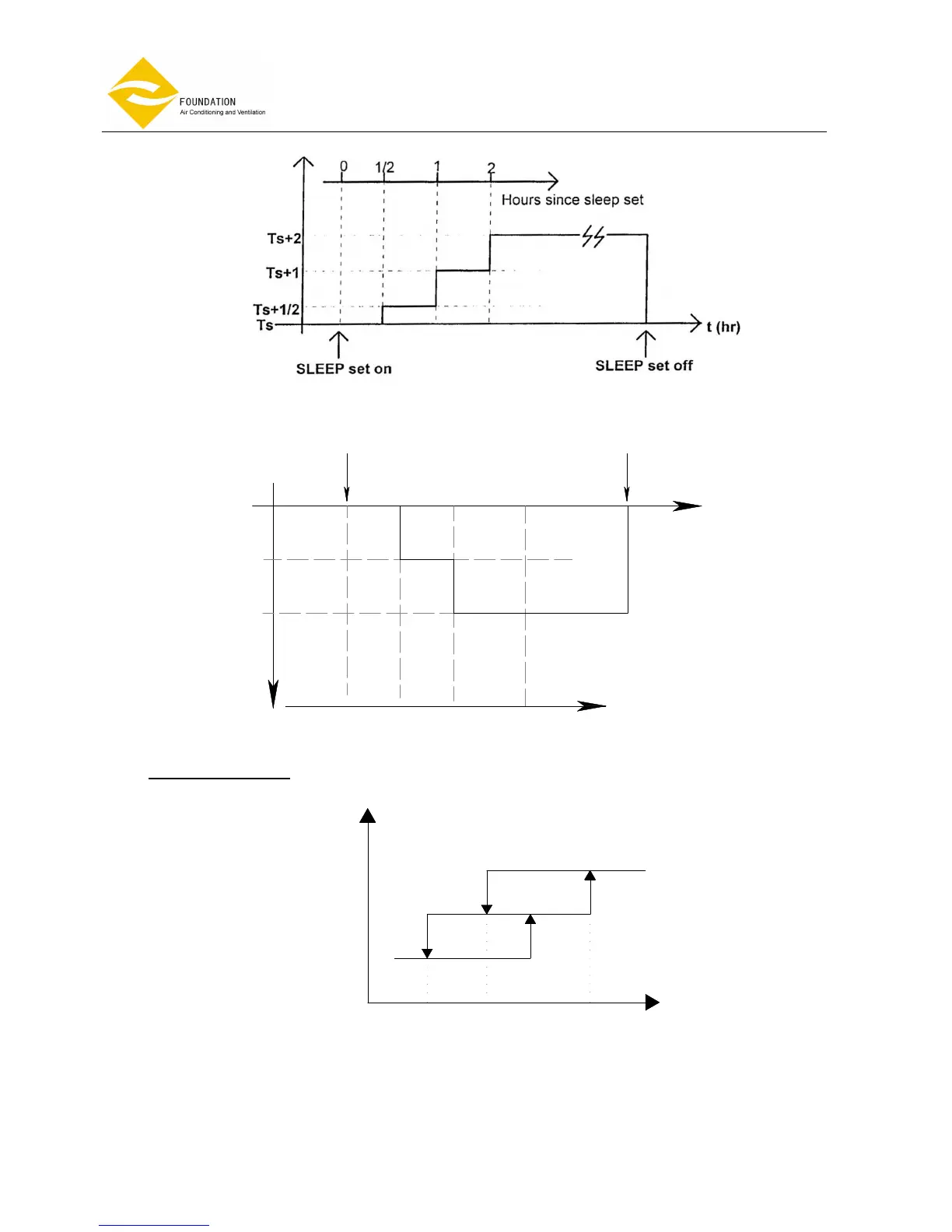 FOUNDATION
Air Conditioning and Ventilation

0
1/2
1
2
Hours since sleep set
Ts+2
Ts+1
Ts+1/2
Ts
t (hr)
SLEEP set on
SLEEP set off